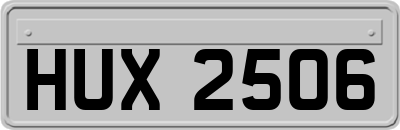 HUX 2506